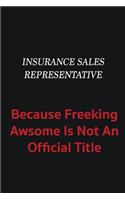 INSURANCE SALES REPRESENTATIVE

Because Freeking Awsome Is Not An Official Title